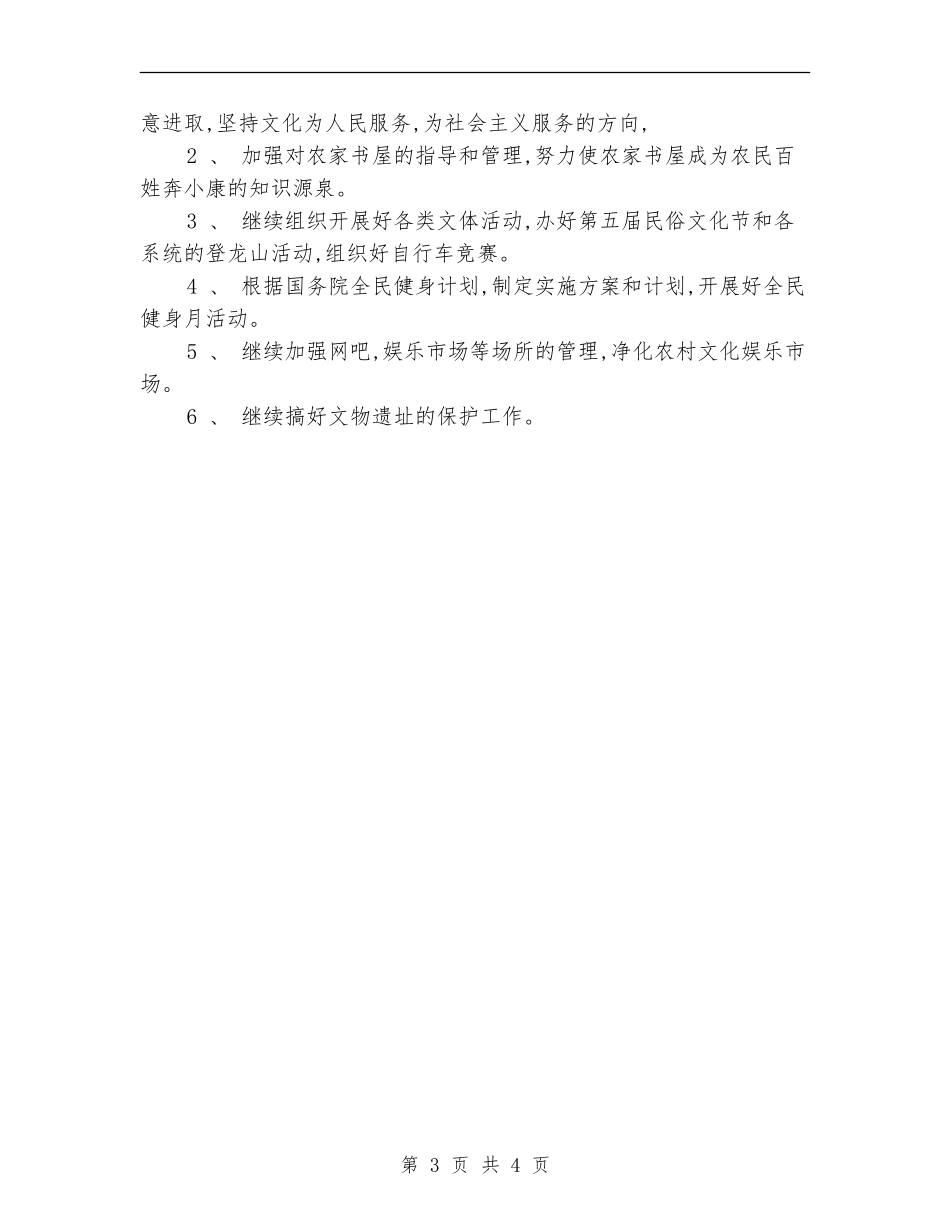 意进取,坚持文化为人民服务,为社会主义服务的方向,

2 、 加强对农家书屋的指导和管理,努力使农家书屋成为农民百姓奔小康的知识源泉。

3 、 继续组织开展好各类文体活动,办好第五届民俗文化节和各系统的登龙山活动,组织好自行车竞赛。

4 、 根据国务院全民健身计划,制定实施方案和计划,开展好全民健身月活动。

5 、 继续加强网吧,娱乐市场等场所的管理,净化农村文化娱乐市场。

6 、 继续搞好文物遗址的保护工作。

第 3 页 共 4 页